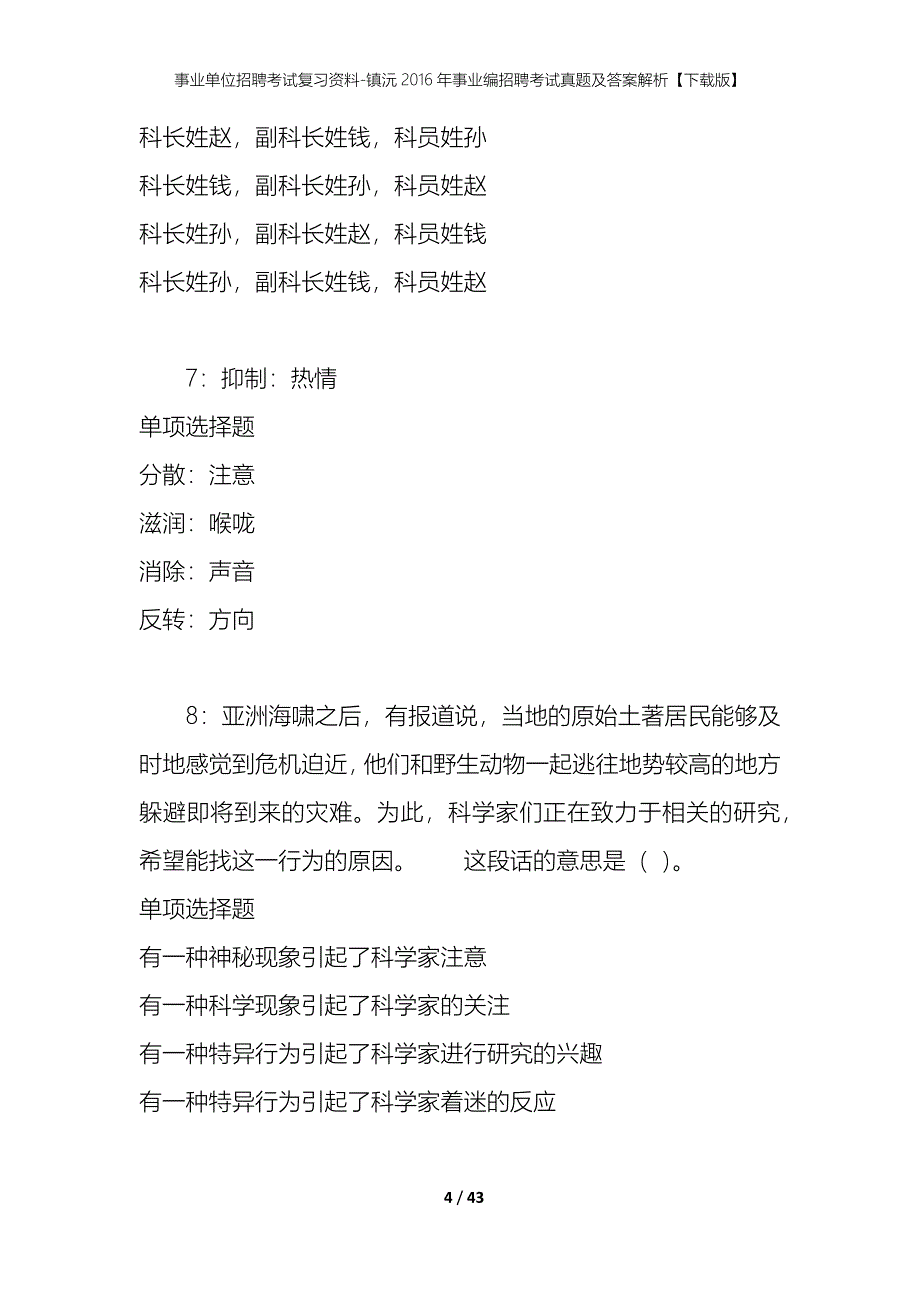 事业单位招聘考试复习资料-镇沅2016年事业编招聘考试真题及答案解析【下载版】

科长姓赵，副科长姓钱，科员姓孙

科长姓钱，副科长姓孙，科员姓赵

科长姓孙，副科长姓赵，科员姓钱

科长姓孙，副科长姓钱，科员姓赵

7：抑制：热情

单项选择题

分散：注意

滋润：喉咙

消除：声音

反转：方向

8：亚洲海啸之后，有报道说，当地的原始土著居民能够及时地感觉到危机迫近，他们和野生动物一起逃往地势较高的地方躲避即将到来的灾难。为此，科学家们正在致力于相关的研究，希望能找这一行为的原因。　　这段话的意思是（ ）。

单项选择题

有一种神秘现象引起了科学家注意

有一种科学现象引起了科学家的关注

有一种特异行为引起了科学家进行研究的兴趣

有一种特异行为引起了科学家着迷的反应

4 / 43